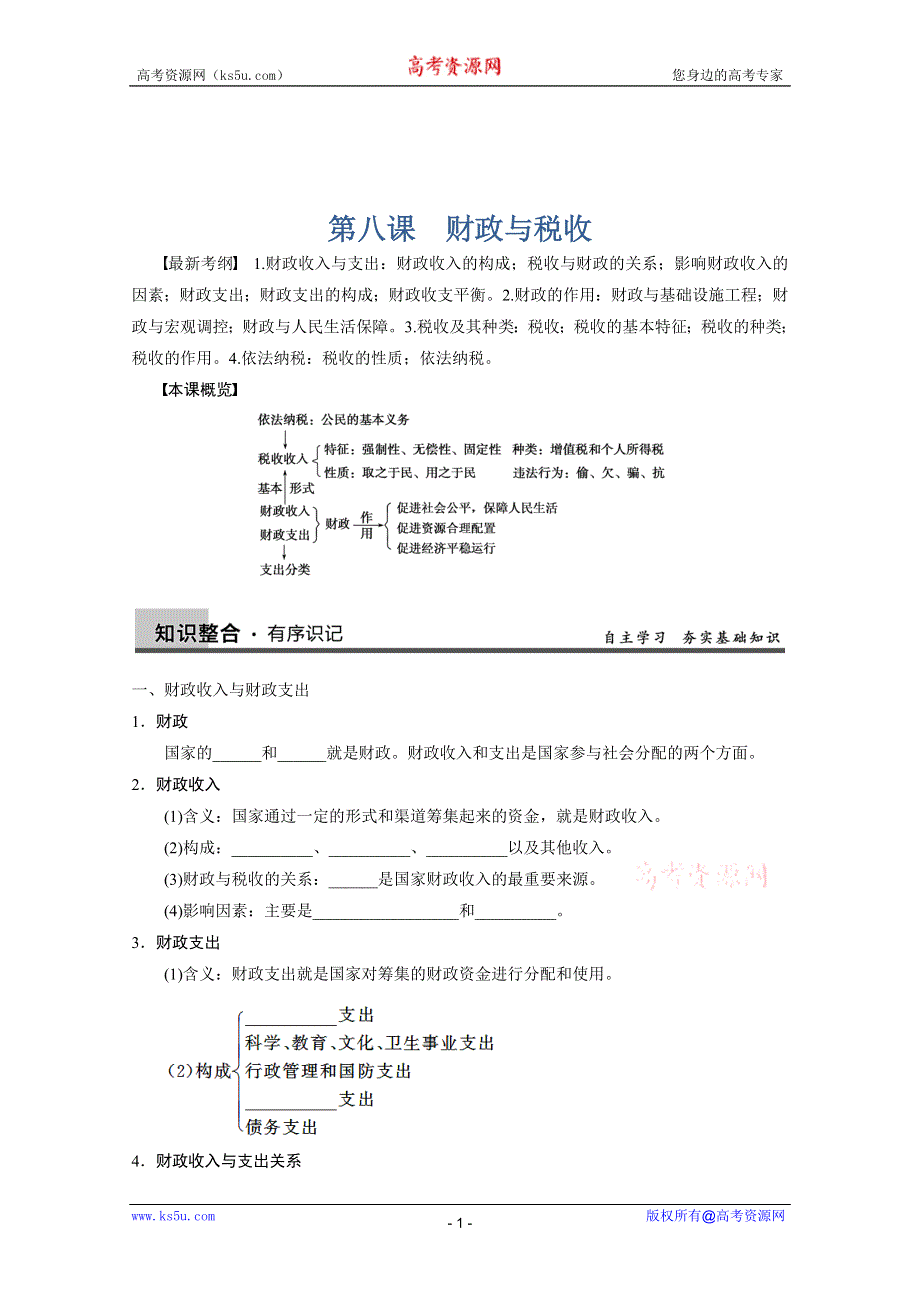 高考资源网（ks5u.com） 高考资源网 您身边的高考专家

第八课 财政与税收

【最新考纲】 1.财政收入与支出：财政收入的构成；税收与财政的关系；影响财政收入的因素；财政支出；财政支出的构成；财政收支平衡。2.财政的作用：财政与基础设施工程；财政与宏观调控；财政与人民生活保障。3.税收及其种类：税收；税收的基本特征；税收的种类；税收的作用。4.依法纳税：税收的性质；依法纳税。

【本课概览】

依法纳税：公民的基本义务
税收收入
特征：强制性、无偿性、固定性 种类：增值税和个人所得税
性质：取之于民、用之于民 违法行为：偷、欠、骗、抗
基本 形式
财政收入
财政支出
财政 作用
促进社会公平，保障人民生活
促进资源合理配置
促进经济平稳运行
支出分类

知识整合 · 有序识记 自主学习 夯实基础知识

一、财政收入与财政支出

1．财政

国家的______和______就是财政。财政收入和支出是国家参与社会分配的两个方面。

2．财政收入

(1)含义：国家通过一定的形式和渠道筹集起来的资金，就是财政收入。

(2)构成：__________、__________、__________以及其他收入。

(3)财政与税收的关系：______是国家财政收入的最重要来源。 高考资源网

(4)影响因素：主要是__________________和__________。

3．财政支出

(1)含义：财政支出就是国家对筹集的财政资金进行分配和使用。

(2)构成
__________支出
科学、教育、文化、卫生事业支出
行政管理和国防支出
__________支出
债务支出

4．财政收入与支出关系

www.ks5u.com - 1 - 版权所有@高考资源网